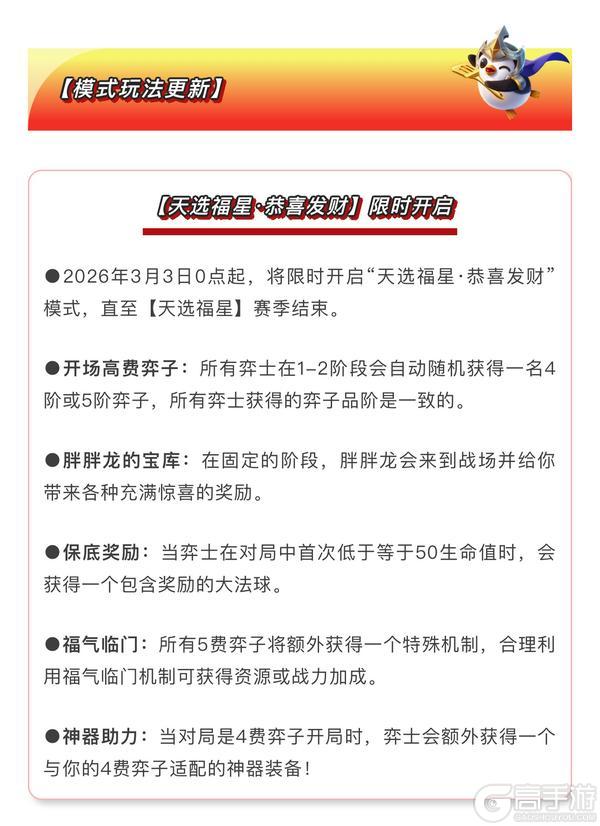 【模式玩法更新】

【天选福星·恭喜发财】限时开启

●2026年3月3日0点起，将限时开启“天选福星·恭喜发财”模式，直至【天选福星】赛季结束。

●开场高费弈子：所有弈士在1-2阶段会自动随机获得一名4阶或5阶弈子，所有弈士获得的弈子品阶是一致的。

●胖胖龙的宝库：在固定的阶段，胖胖龙会来到战场并给你带来各种充满惊喜的奖励。

●保底奖励：当弈士在对局中首次低于等于50生命值时，会获得一个包含奖励的大法球。

●福气临门：所有5费弈子将额外获得一个特殊机制，合理利用福气临门机制可获得资源或战力加成。

●神器助力：当对局是4费弈子开局时，弈士会额外获得一个与你的4费弈子适配的神器装备！

高手游